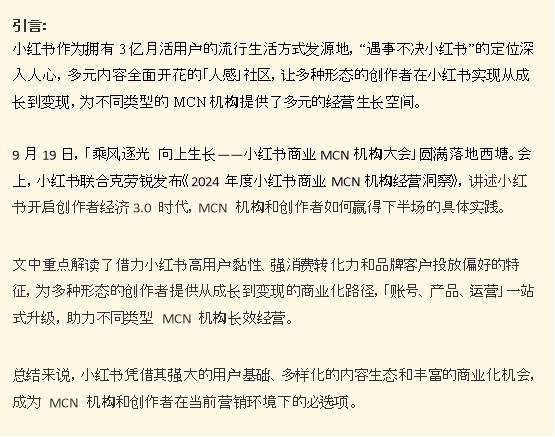 引言:

小红书作为拥有 3 亿月活用户的流行生活方式发源地，“遇事不决小红书”的定位深入人心，多元内容全面开花的「人感」社区，让多种形态的创作者在小红书实现从成长到变现，为不同类型的 MCN 机构提供了多元的经营生长空间。

9 月 19 日，「乘风逐光 向上生长——小红书商业 MCN 机构大会」圆满落地西塘。会上，小红书联合克劳锐发布《2024 年度小红书商业 MCN 机构经营洞察》，讲述小红书开启创作者经济 3.0 时代，MCN 机构和创作者如何赢得下半场的具体实践。

文中重点解读了借力小红书高用户黏性、强消费转化力和品牌客户投放偏好的特征，为多种形态的创作者提供从成长到变现的商业化路径，「账号、产品、运营」一站式升级，助力不同类型 MCN 机构长效经营。

总结来说，小红书凭借其强大的用户基础、多样化的内容生态和丰富的商业化机会，成为 MCN 机构和创作者在当前营销环境下的必选项。